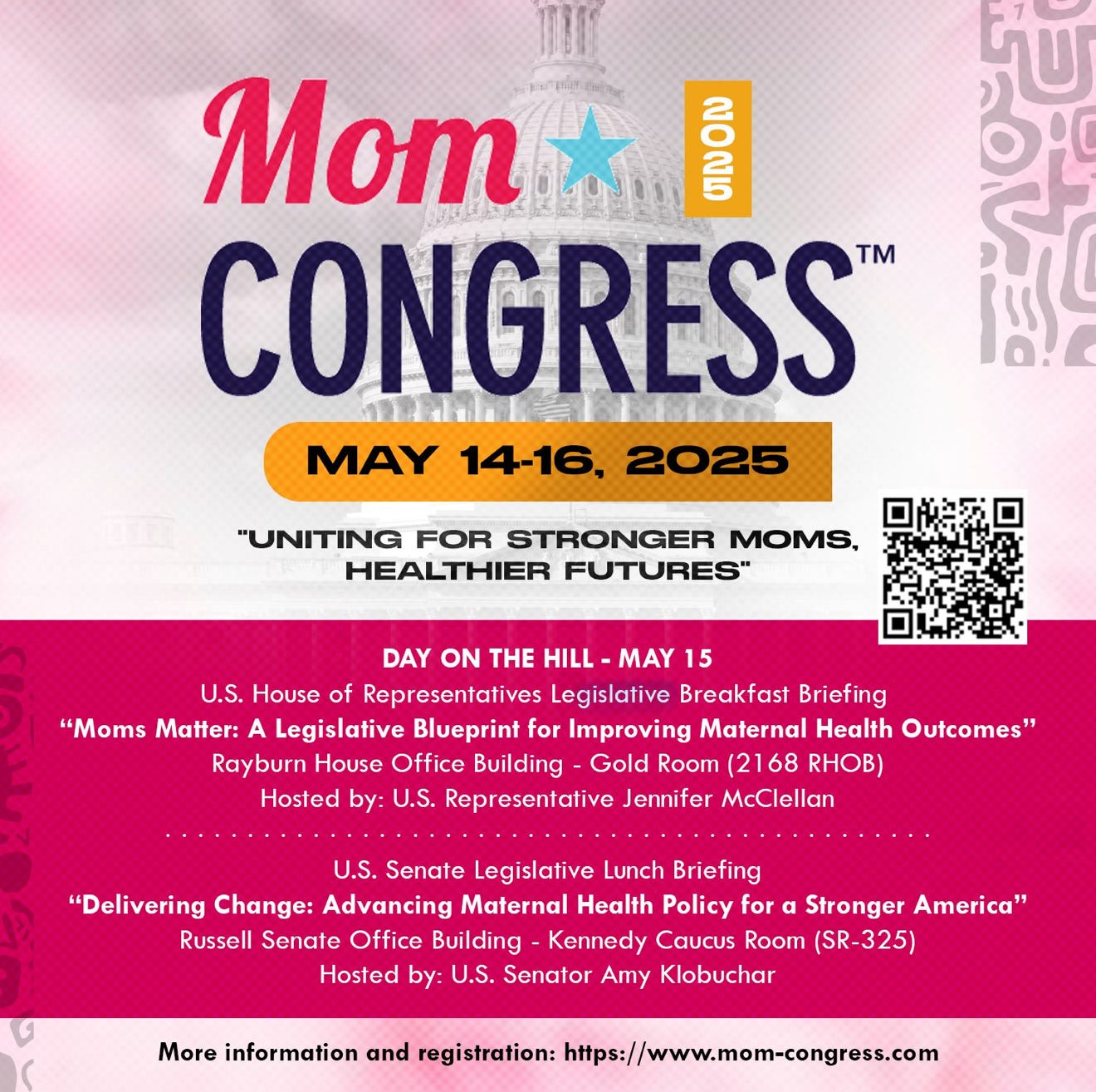 Mom 2025

CONGRESS™

MAY 14-16, 2025

"UNITING FOR STRONGER MOMS, HEALTHIER FUTURES"

DAY ON THE HILL - MAY 15

U.S. House of Representatives Legislative Breakfast Briefing

"Moms Matter: A Legislative Blueprint for Improving Maternal Health Outcomes"

Rayburn House Office Building - Gold Room (2168 RHOB)

Hosted by: U.S. Representative Jennifer McClellan

U.S. Senate Legislative Lunch Briefing

"Delivering Change: Advancing Maternal Health Policy for a Stronger America"

Russell Senate Office Building - Kennedy Caucus Room (SR-325)

Hosted by: U.S. Senator Amy Klobuchar

More information and registration: https://www.mom-congress.com